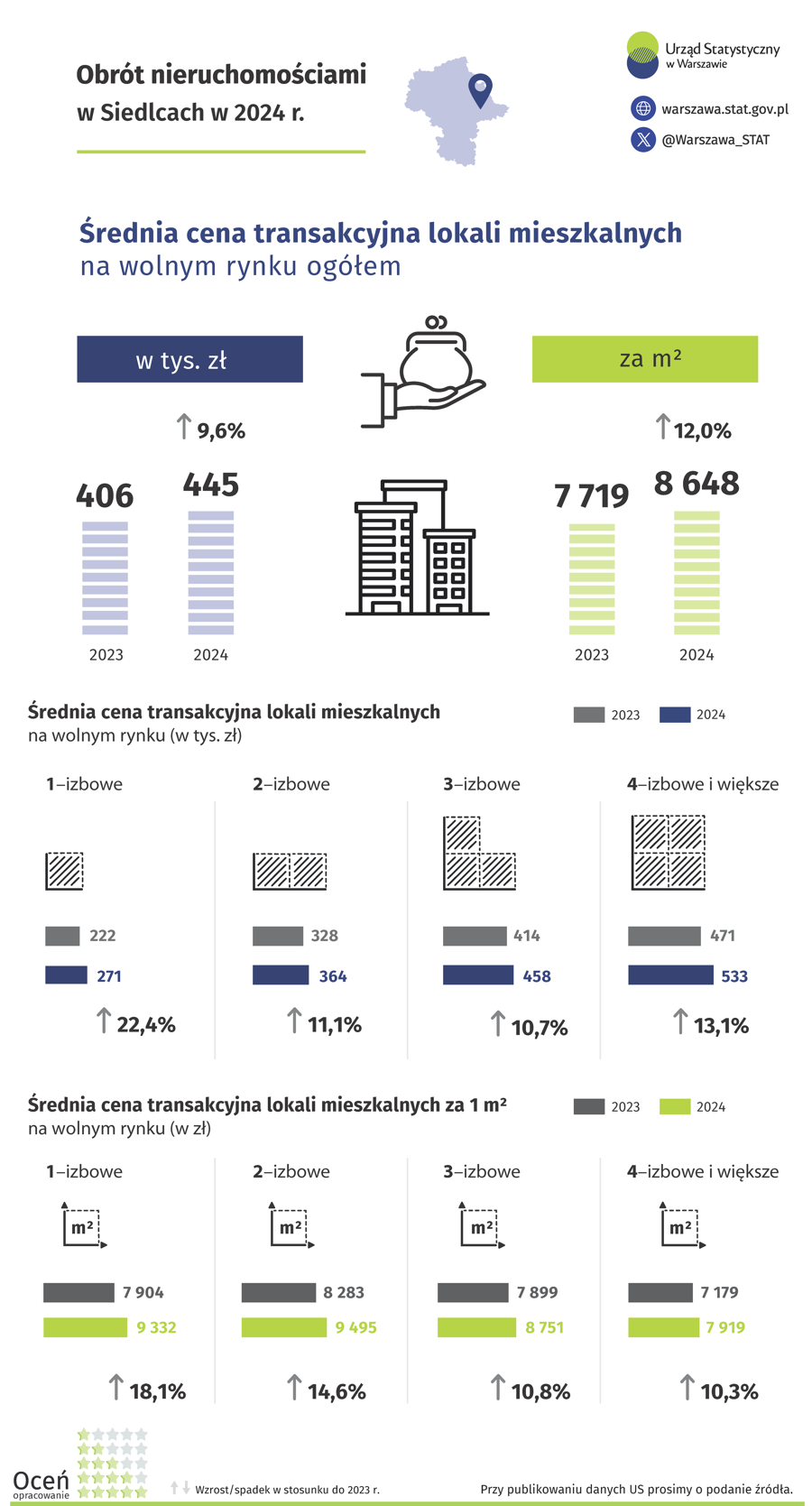 Obrót nieruchomościami w Siedlcach w 2024 r.

Urząd Statystyczny w Warszawie

warszawa.stat.gov.pl

@Warszawa_STAT

Średnia cena transakcyjna lokali mieszkalnych na wolnym rynku ogółem

w tys. zł

↑ 9,6%

406 445

2023 2024

za m²

↑ 12,0%

7 719 8 648

2023 2024

Średnia cena transakcyjna lokali mieszkalnych na wolnym rynku (w tys. zł)

2023 2024

1–izbowe

222
271
↑ 22,4%

2–izbowe

328
364
↑ 11,1%

3–izbowe

414
458
↑ 10,7%

4–izbowe i większe

471
533
↑ 13,1%

Średnia cena transakcyjna lokali mieszkalnych za 1 m² na wolnym rynku (w zł)

2023 2024

1–izbowe

m²
7 904
9 332
↑ 18,1%

2–izbowe

m²
8 283
9 495
↑ 14,6%

3–izbowe

m²
7 899
8 751
↑ 10,8%

4–izbowe i większe

m²
7 179
7 919
↑ 10,3%

Oceń opracowanie

↑↓ Wzrost/spadek w stosunku do 2023 r.

Przy publikowaniu danych US prosimy o podanie źródła.